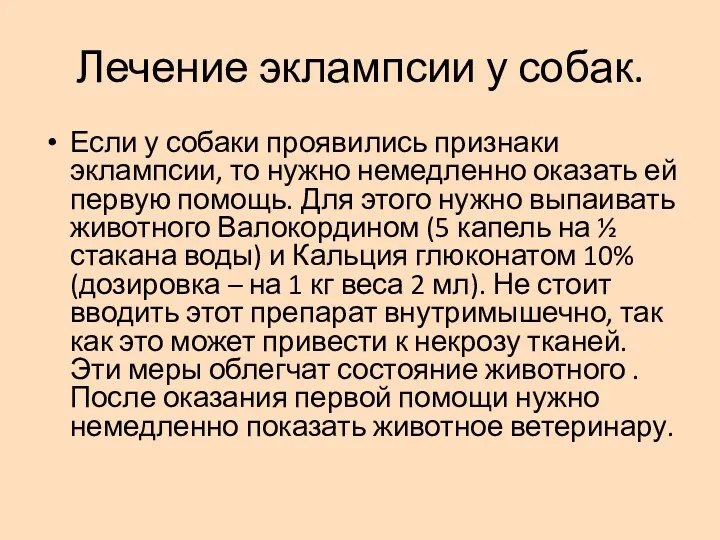 Лечение эклампсии у собак.

• Если у собаки проявились признаки эклампсии, то нужно немедленно оказать ей первую помощь. Для этого нужно выпаивать животного Валокордином (5 капель на ½ стакана воды) и Кальция глюконатом 10% (дозировка – на 1 кг веса 2 мл). Не стоит вводить этот препарат внутримышечно, так как это может привести к некрозу тканей. Эти меры облегчат состояние животного . После оказания первой помощи нужно немедленно показать животное ветеринару.